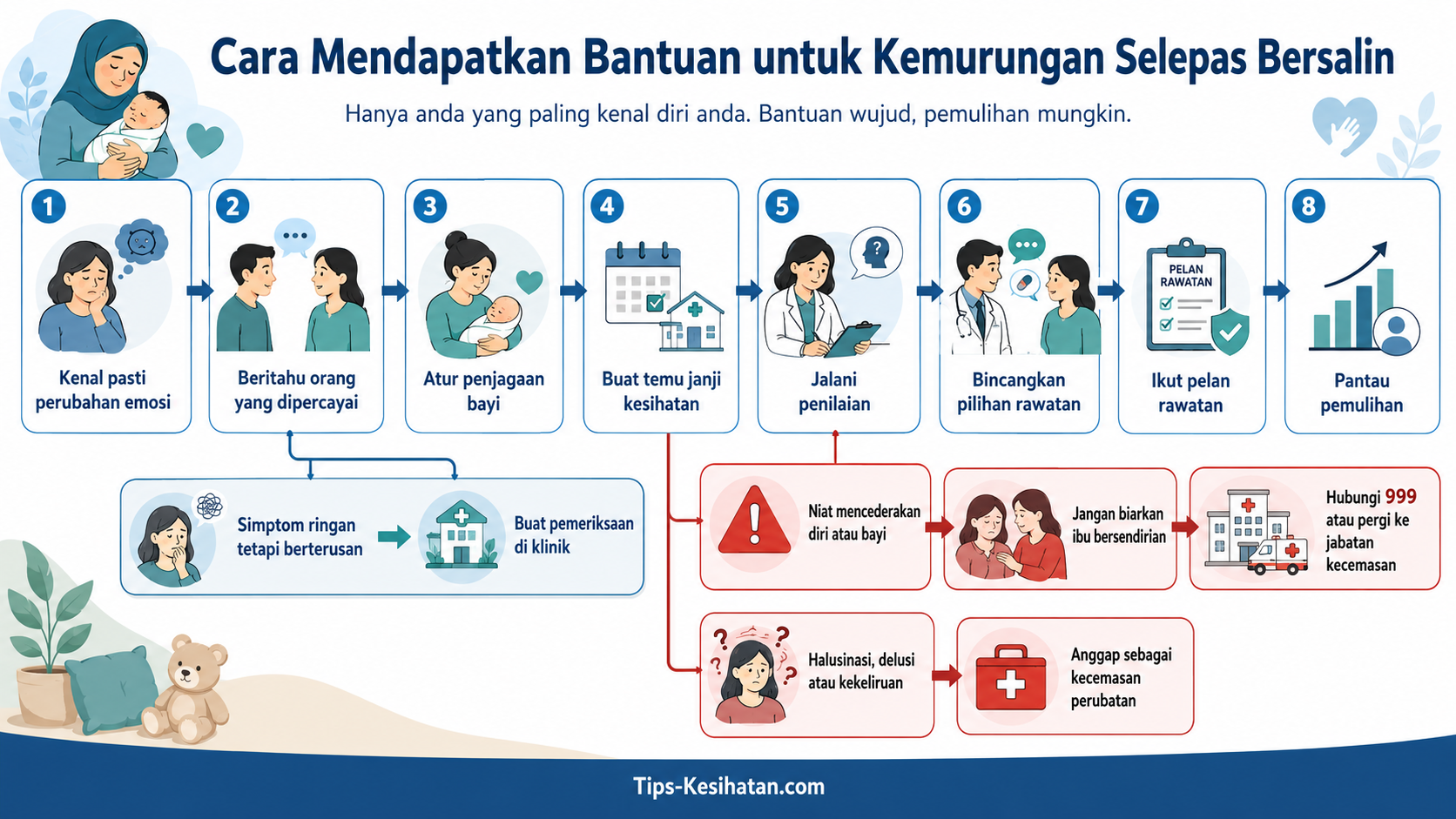 Cara Mendapatkan Bantuan untuk Kemurungan Selepas Bersalin

Hanya anda yang paling kenal diri anda. Bantuan wujud, pemulihan mungkin.

1 Kenal pasti perubahan emosi

2 Beritahu orang yang dipercayai

3 Atur penjagaan bayi

4 Buat temu janji kesihatan

5 Jalani penilaian

6 Bincangkan pilihan rawatan

7 PELAN RAWATAN Ikut pelan rawatan

8 Pantau pemulihan

Simptom ringan tetapi berterusan

Buat pemeriksaan di klinik

Niat mencederakan diri atau bayi

Jangan biarkan ibu bersendirian

Hubungi 999 atau pergi ke jabatan kecemasan

Halusinasi, delusi atau kekeliruan

Anggap sebagai kecemasan perubatan

Tips-Kesihatan.com